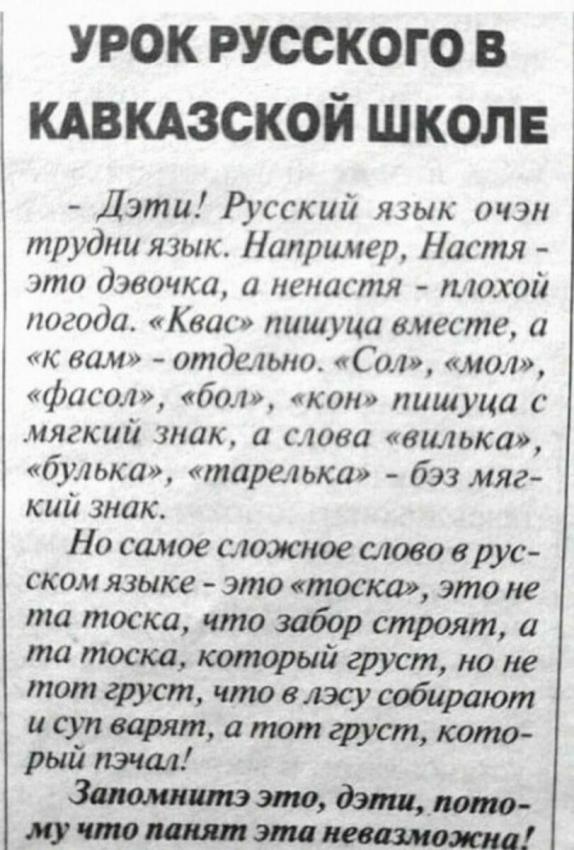 УРОК РУССКОГО В КАВКАЗСКОЙ ШКОЛЕ

- Дэти! Русский язык очэн трудни язык. Например, Настя - это дэвочка, а ненастя - плохой погода. «Квас» пишуца вместе, а «к вам» - отдельно. «Сол», «мол», «фасол», «бол», «кон» пишуца с мягкий знак, а слова «вилька», «булька», «тарелька» - бэз мягкий знак.

Но самое сложное слово в русском языке - это «тоска», это не та тоска, что забор строят, а та тоска, который груст, но не тот груст, что в лэсу собирают и суп варят, а тот груст, который пэчал!

Запомнитэ это, дэти, потому что панят эта невазможна!